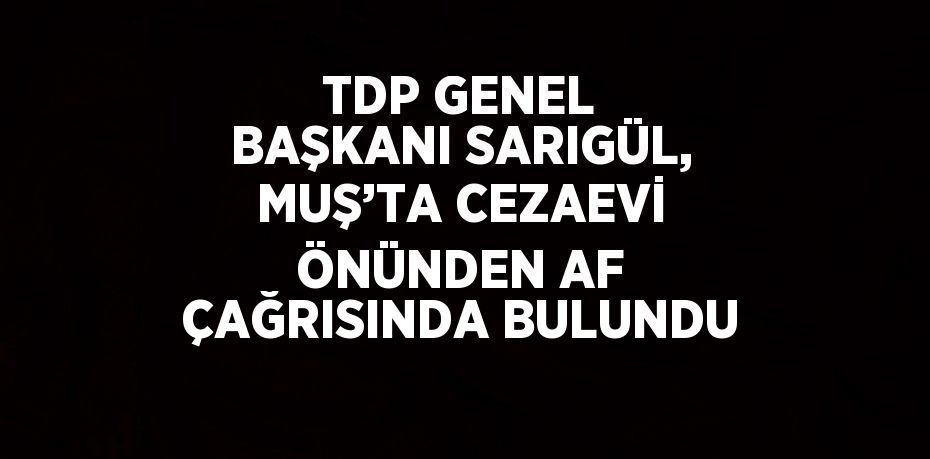 TDP GENEL BAŞKANI SARIGÜL, MUŞ’TA CEZAEVİ ÖNÜNDEN AF ÇAĞRISINDA BULUNDU